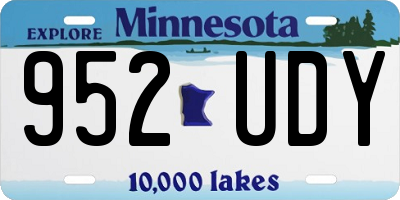 EXPLORE Minnesota

952 UDY

10,000 lakes